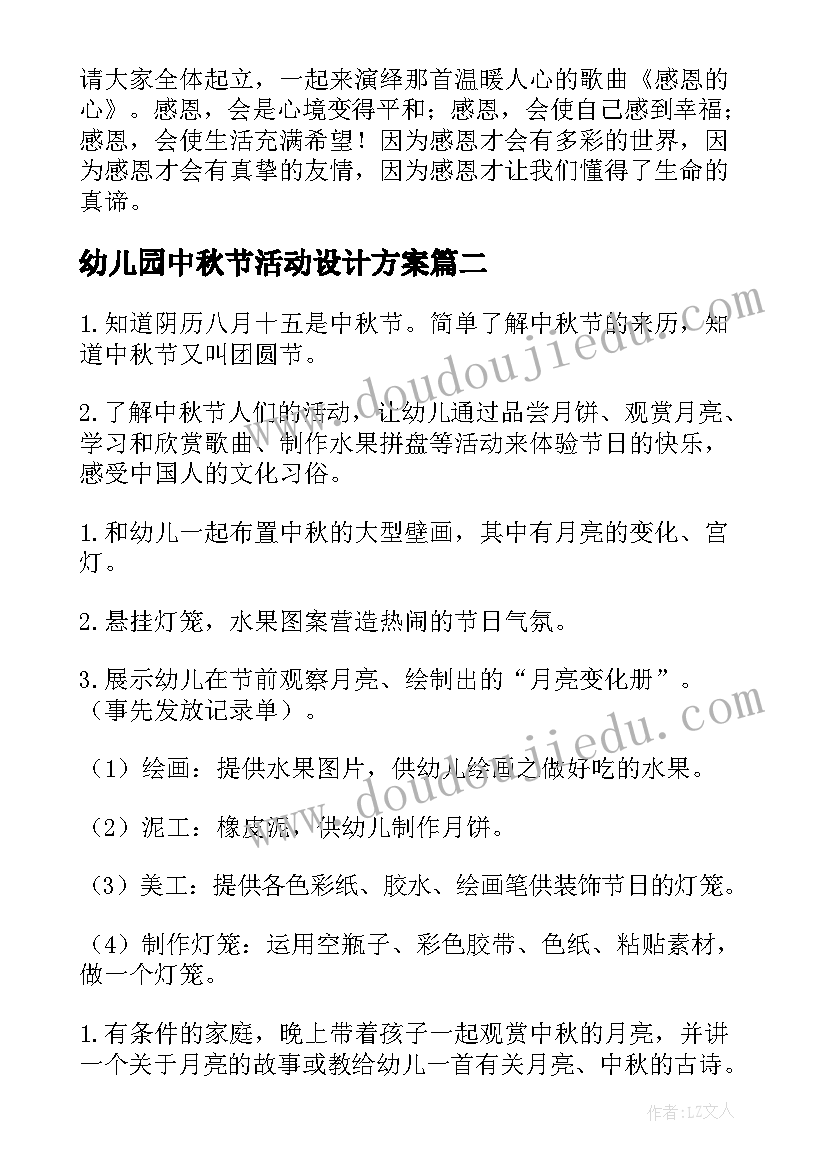 请大家全体起立，一起来演绎那首温暖人心的歌曲《感恩的心》。感恩，会是心境变得平和；感恩，会使自己感到幸福；感恩，会使生活充满希望！因为感恩才会有多彩的世界，因为感恩才会有真挚的友情，因为感恩才让我们懂得了生命的真谛。

幼儿园中秋节活动设计方案篇二

1.知道阴历八月十五是中秋节。简单了解中秋节的来历，知道中秋节又叫团圆节。

2.了解中秋节人们的活动，让幼儿通过品尝月饼、观赏月亮、学习和欣赏歌曲、制作水果拼盘等活动来体验节日的快乐，感受中国人的文化习俗。

1.和幼儿一起布置中秋的大型壁画，其中有月亮的变化、宫灯。

2.悬挂灯笼，水果图案营造热闹的节日气氛。

3.展示幼儿在节前观察月亮、绘制出的“月亮变化册”。（事先发放记录单）。

（1）绘画：提供水果图片，供幼儿绘画之做好吃的水果。

（2）泥工：橡皮泥，供幼儿制作月饼。

（3）美工：提供各色彩纸、胶水、绘画笔供装饰节日的灯笼。

（4）制作灯笼：运用空瓶子、彩色胶带、色纸、粘贴素材，做一个灯笼。

1.有条件的家庭，晚上带着孩子一起观赏中秋的月亮，并讲一个关于月亮的故事或教给幼儿一首有关月亮、中秋的古诗。

www.doudoujiedu.com

www.doudoujiedu.com

作者：LZ文人